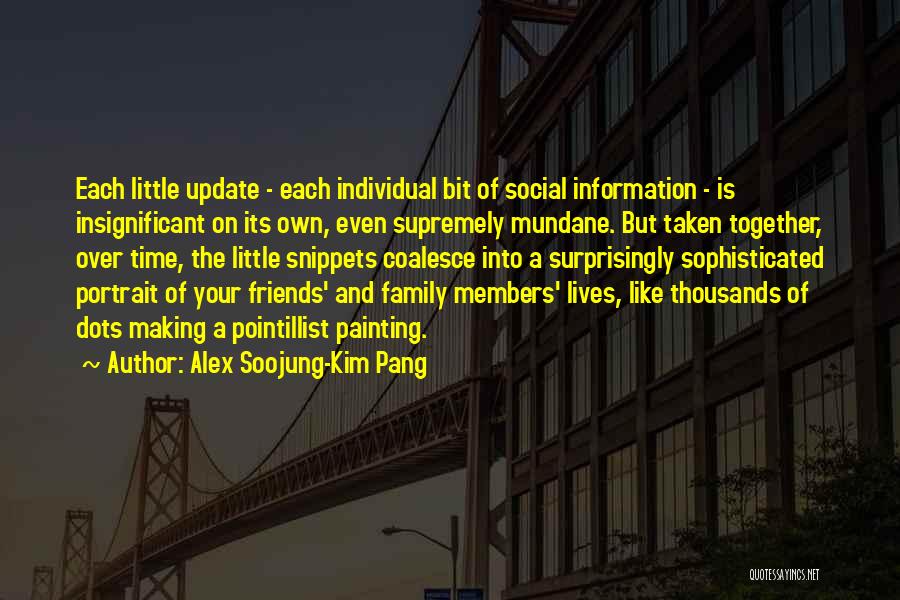 Each little update - each individual bit of social information - is insignificant on its own, even supremely mundane. But taken together, over time, the little snippets coalesce into a surprisingly sophisticated portrait of your friends' and family members' lives, like thousands of dots making a pointillist painting.

~ Author: Alex Soojung-Kim Pang

QUOTESSAYINGS.NET